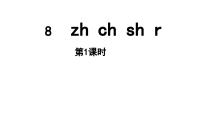 8 zh ch sh r

第1课时